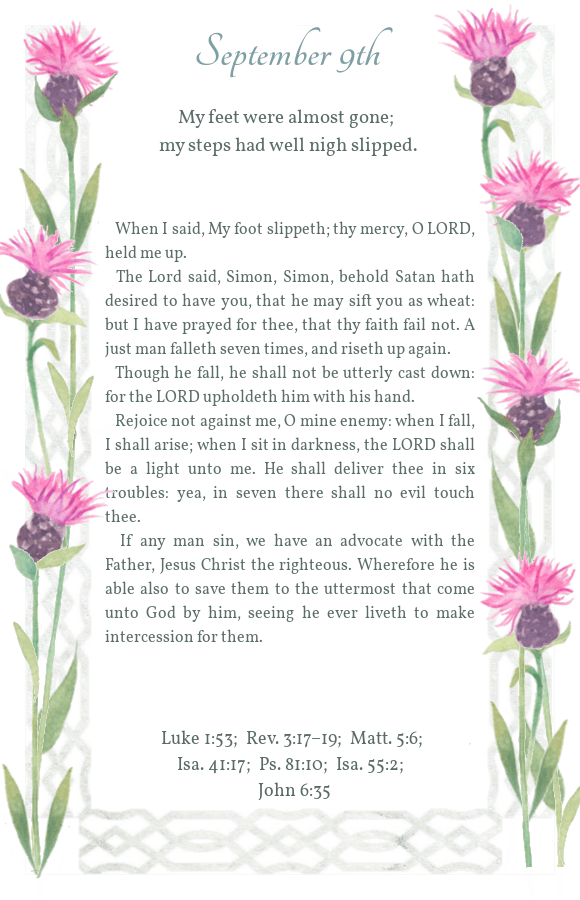 September 9th

My feet were almost gone;
my steps had well nigh slipped.

When I said, My foot slippeth; thy mercy, O LORD, held me up.

The Lord said, Simon, Simon, behold Satan hath desired to have you, that he may sift you as wheat: but I have prayed for thee, that thy faith fail not. A just man falleth seven times, and riseth up again.

Though he fall, he shall not be utterly cast down: for the LORD upholdeth him with his hand.

Rejoice not against me, O mine enemy: when I fall, I shall arise; when I sit in darkness, the LORD shall be a light unto me. He shall deliver thee in six troubles: yea, in seven there shall no evil touch thee.

If any man sin, we have an advocate with the Father, Jesus Christ the righteous. Wherefore he is able also to save them to the uttermost that come unto God by him, seeing he ever liveth to make intercession for them.

Luke 1:53; Rev. 3:17–19; Matt. 5:6; Isa. 41:17; Ps. 81:10; Isa. 55:2; John 6:35